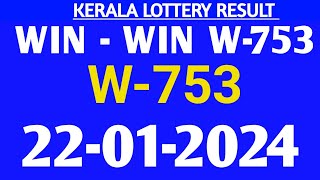 KERALA LOTTERY RESULT

WIN - WIN W-753

W-753

22-01-2024